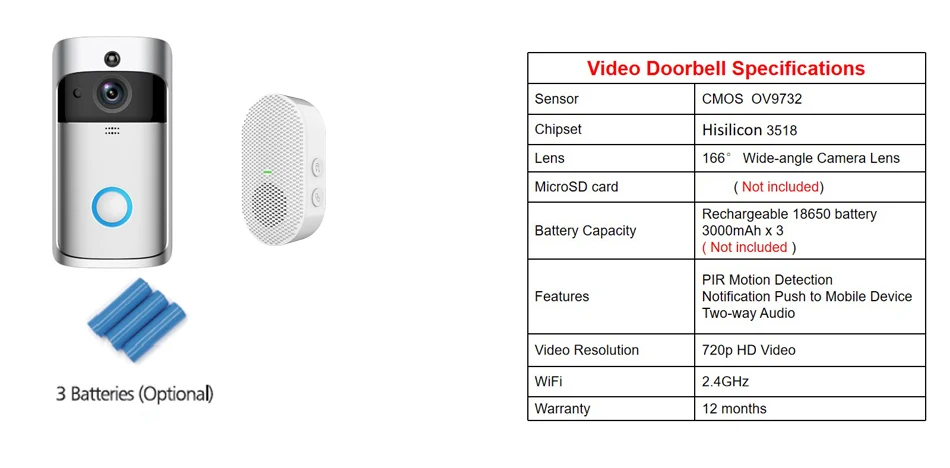 3 Batteries (Optional)

| Video Doorbell Specifications | |
|---|---|
| Sensor | CMOS OV9732 |
| Chipset | Hisilicon 3518 |
| Lens | 166° Wide-angle Camera Lens |
| MicroSD card | ( Not included) |
| Battery Capacity | Rechargeable 18650 battery 3000mAh x 3 ( Not included ) |
| Features | PIR Motion Detection Notification Push to Mobile Device Two-way Audio |
| Video Resolution | 720p HD Video |
| WiFi | 2.4GHz |
| Warranty | 12 months |